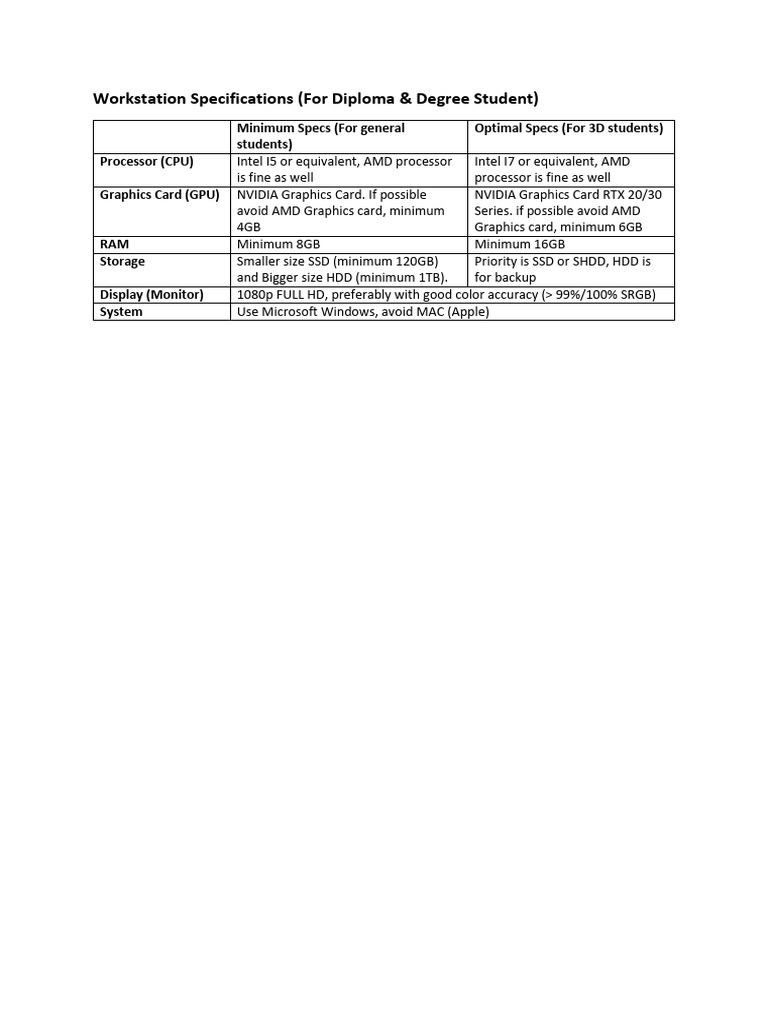 Workstation Specifications (For Diploma & Degree Student)

| | Minimum Specs (For general students) | Optimal Specs (For 3D students) |
|---|---|---|
| Processor (CPU) | Intel I5 or equivalent, AMD processor is fine as well | Intel I7 or equivalent, AMD processor is fine as well |
| Graphics Card (GPU) | NVIDIA Graphics Card. If possible avoid AMD Graphics card, minimum 4GB | NVIDIA Graphics Card RTX 20/30 Series. if possible avoid AMD Graphics card, minimum 6GB |
| RAM | Minimum 8GB | Minimum 16GB |
| Storage | Smaller size SSD (minimum 120GB) and Bigger size HDD (minimum 1TB). | Priority is SSD or SHDD, HDD is for backup |
| Display (Monitor) | 1080p FULL HD, preferably with good color accuracy (> 99%/100% SRGB) | |
| System | Use Microsoft Windows, avoid MAC (Apple) | |